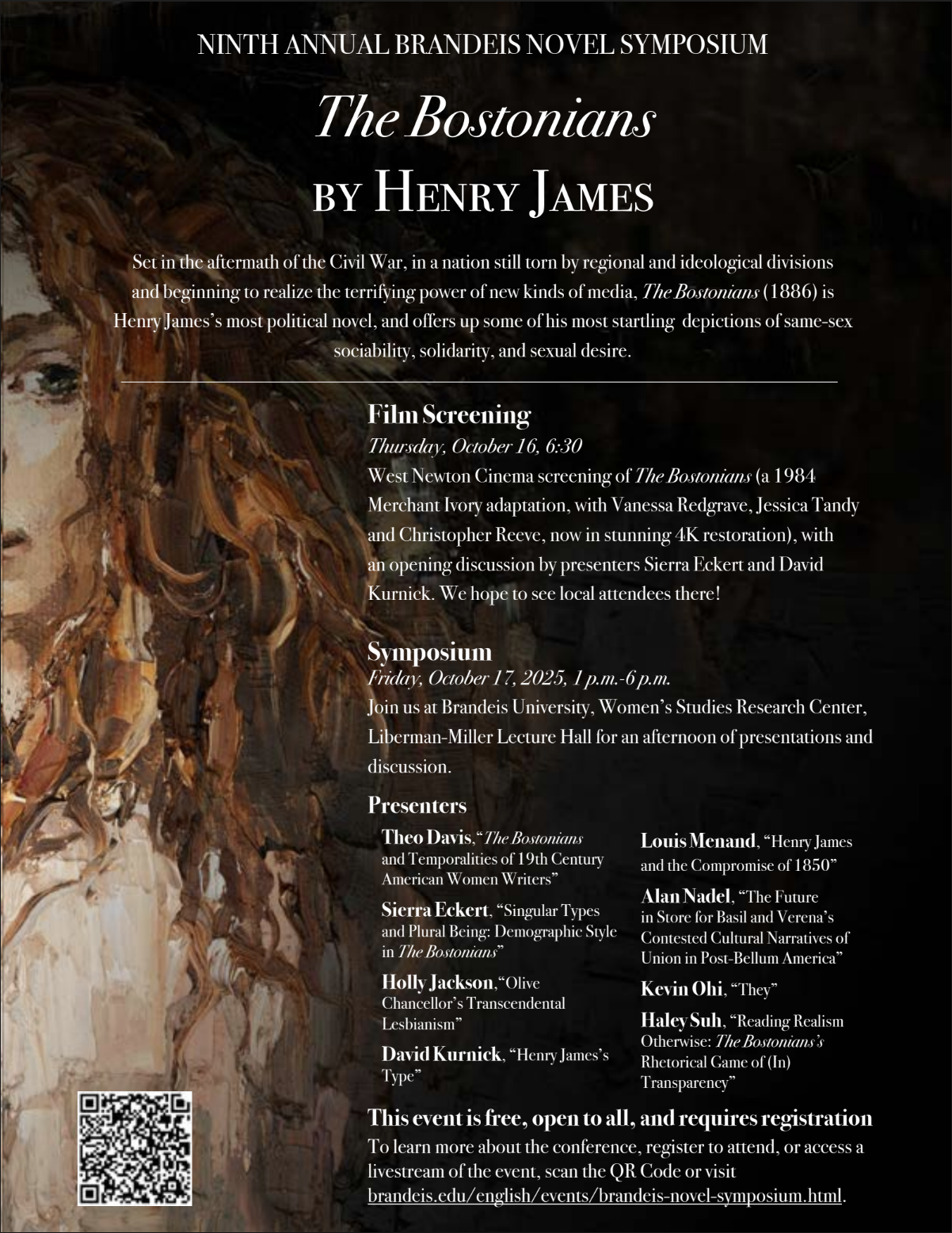 NINTH ANNUAL BRANDEIS NOVEL SYMPOSIUM

The Bostonians

BY HENRY JAMES

Set in the aftermath of the Civil War, in a nation still torn by regional and ideological divisions and beginning to realize the terrifying power of new kinds of media, The Bostonians (1886) is Henry James's most political novel, and offers up some of his most startling depictions of same-sex sociability, solidarity, and sexual desire.

Film Screening

Thursday, October 16, 6:30

West Newton Cinema screening of The Bostonians (a 1984 Merchant Ivory adaptation, with Vanessa Redgrave, Jessica Tandy and Christopher Reeve, now in stunning 4K restoration), with an opening discussion by presenters Sierra Eckert and David Kurnick. We hope to see local attendees there!

Symposium

Friday, October 17, 2025, 1 p.m.-6 p.m.

Join us at Brandeis University, Women's Studies Research Center, Liberman-Miller Lecture Hall for an afternoon of presentations and discussion.

Presenters

Theo Davis, "The Bostonians and Temporalities of 19th Century American Women Writers"

Sierra Eckert, "Singular Types and Plural Being: Demographic Style in The Bostonians"

Holly Jackson, "Olive Chancellor's Transcendental Lesbianism"

David Kurnick, "Henry James's Type"

Louis Menand, "Henry James and the Compromise of 1850"

Alan Nadel, "The Future in Store for Basil and Verena's Contested Cultural Narratives of Union in Post-Bellum America"

Kevin Ohi, "They"

Haley Suh, "Reading Realism Otherwise: The Bostonians's Rhetorical Game of (In) Transparency"

This event is free, open to all, and requires registration

To learn more about the conference, register to attend, or access a livestream of the event, scan the QR Code or visit brandeis.edu/english/events/brandeis-novel-symposium.html.